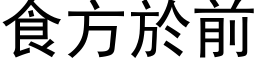 食方於前